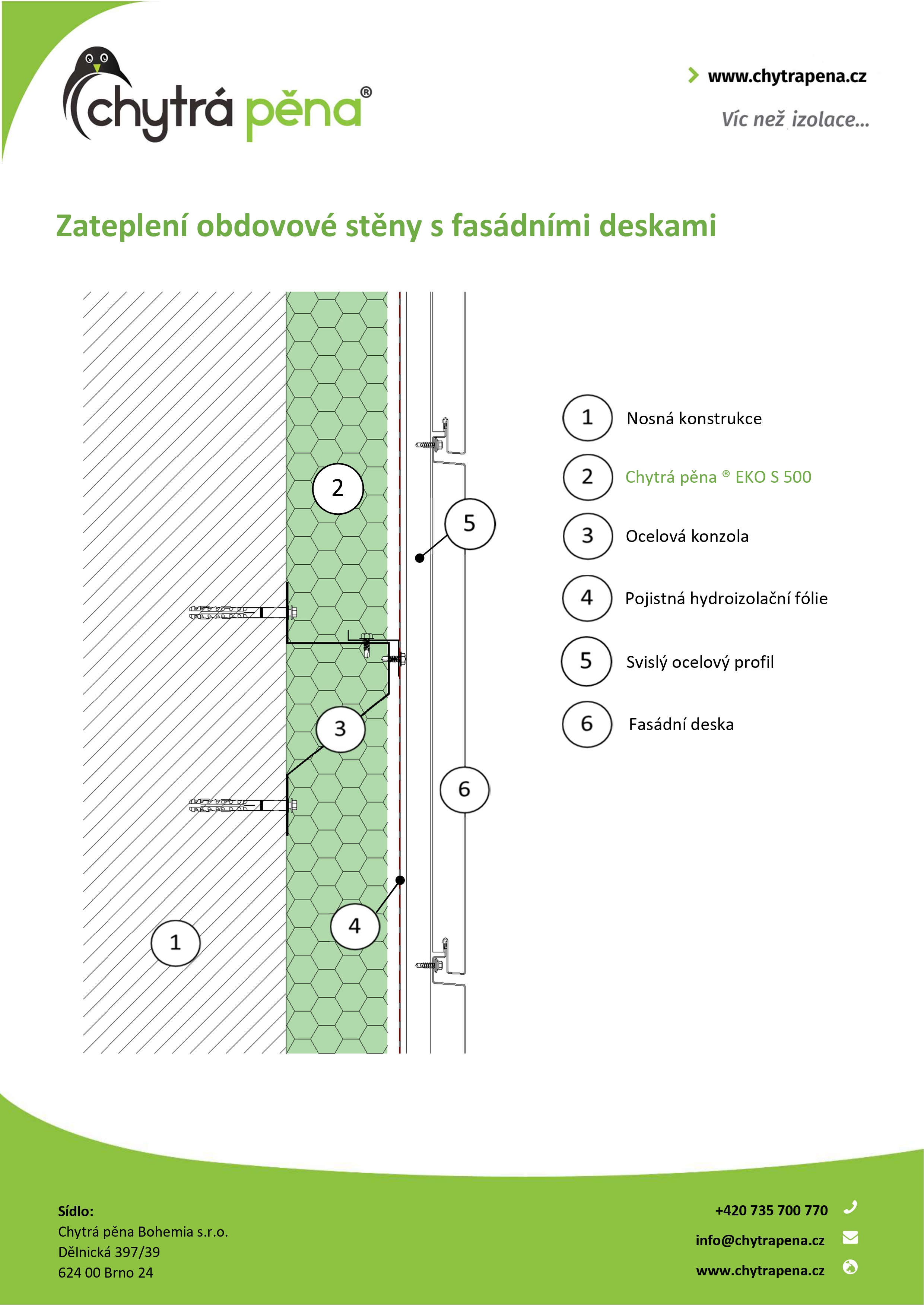 chytrá pěna®

www.chytrapena.cz

Víc než izolace...

Zateplení obdovové stěny s fasádními deskami

2

5

3

6

4

1

1 Nosná konstrukce

2 Chytrá pěna ® EKO S 500

3 Ocelová konzola

4 Pojistná hydroizolační fólie

5 Svislý ocelový profil

6 Fasádní deska

Sídlo:
Chytrá pěna Bohemia s.r.o.
Dělnická 397/39
624 00 Brno 24

+420 735 700 770
info@chytrapena.cz
www.chytrapena.cz